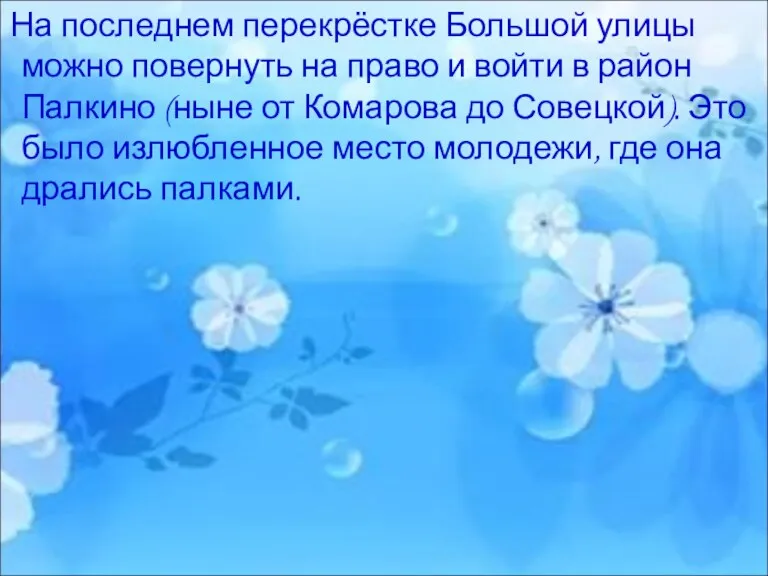 На последнем перекрёстке Большой улицы можно повернуть на право и войти в район Палкино (ныне от Комарова до Совецкой). Это было излюбленное место молодежи, где она дрались палками.